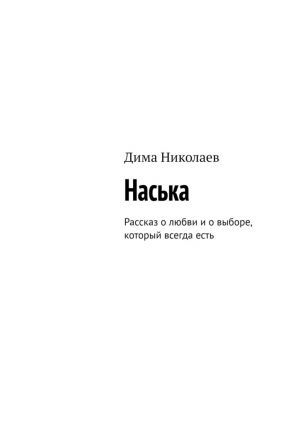 Дима Николаев

Наська

Рассказ о любви и о выборе, который всегда есть